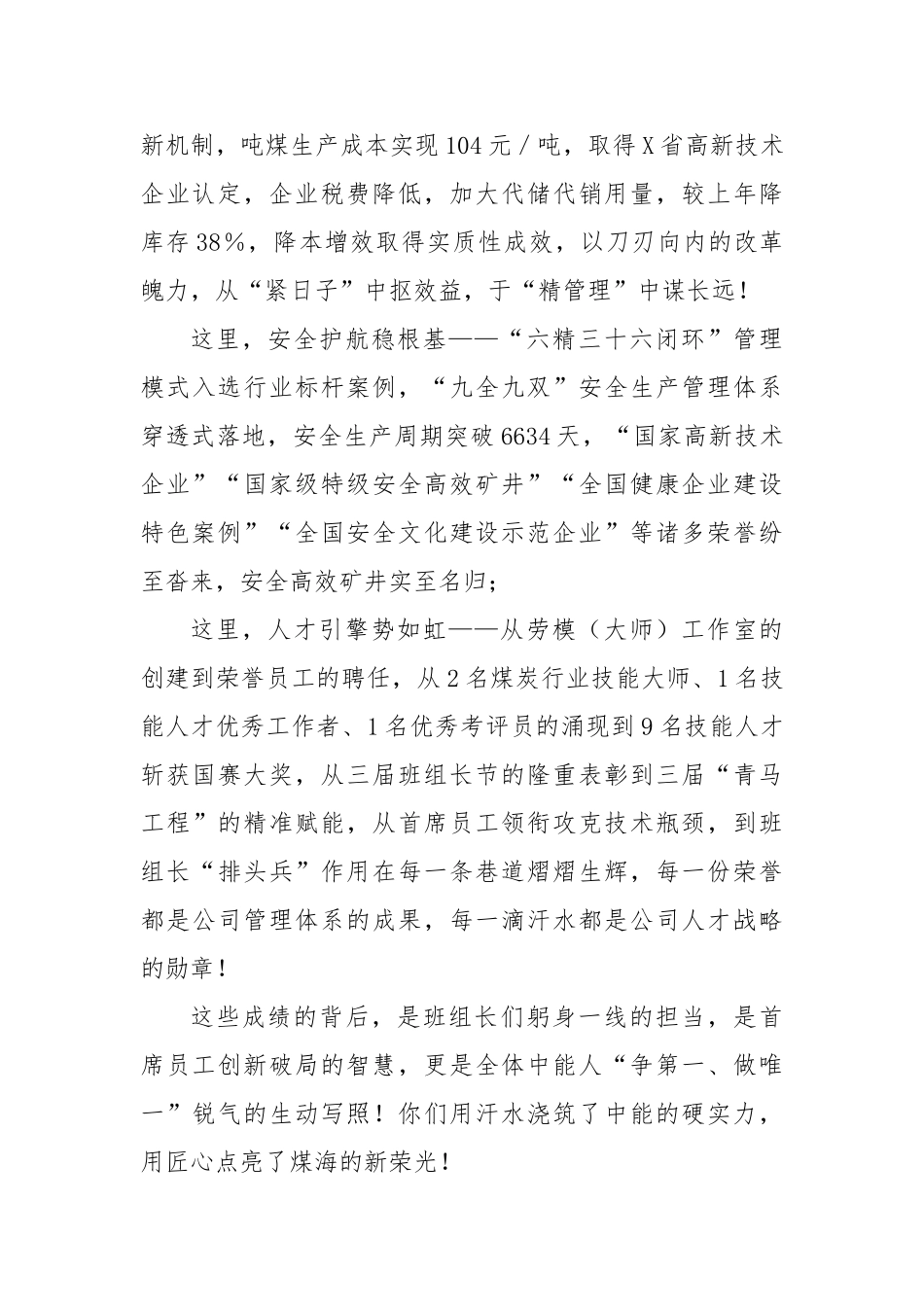 新机制，吨煤生产成本实现104元/吨，取得X省高新技术企业认定，企业税费降低，加大代储代销用量，较上年降库存38%，降本增效取得实质性成效，以刀刃向内的改革魄力，从“紧日子”中抠效益，于“精管理”中谋长远！

这里，安全护航稳根基——“六精三十六闭环”管理模式入选行业标杆案例，“九全九双”安全生产管理体系穿透式落地，安全生产周期突破6634天，“国家高新技术企业”“国家级特级安全高效矿井”“全国健康企业建设特色案例”“全国安全文化建设示范企业”等诸多荣誉纷至沓来，安全高效矿井实至名归；

这里，人才引擎势如虹——从劳模（大师）工作室的创建到荣誉员工的聘任，从2名煤炭行业技能大师、1名技能人才优秀工作者、1名优秀考评员的涌现到9名技能人才斩获国赛大奖，从三届班组长节的隆重表彰到三届“青马工程”的精准赋能，从首席员工领衔攻克技术瓶颈，到班组长“排头兵”作用在每一条巷道熠熠生辉，每一份荣誉都是公司管理体系的成果，每一滴汗水都是公司人才战略的勋章！

这些成绩的背后，是班组长们躬身一线的担当，是首席员工创新破局的智慧，更是全体中能人“争第一、做唯一”锐气的生动写照！你们用汗水浇筑了中能的硬实力，用匠心点亮了煤海的新荣光！